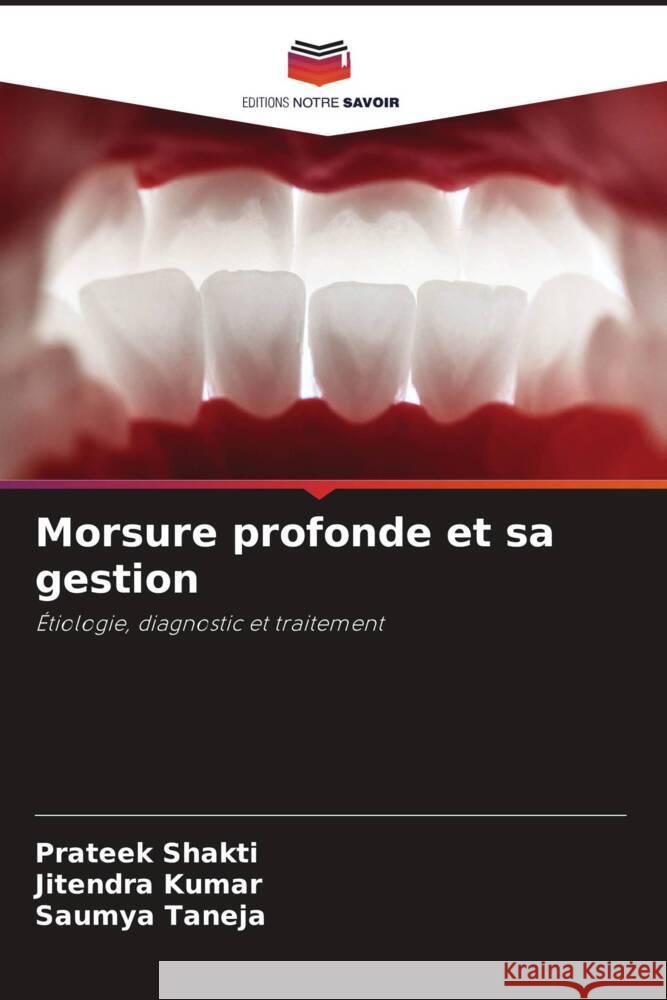 EDITIONS NOTRE SAVOIR

Morsure profonde et sa gestion

Étiologie, diagnostic et traitement

Prateek Shakti
Jitendra Kumar
Saumya Taneja